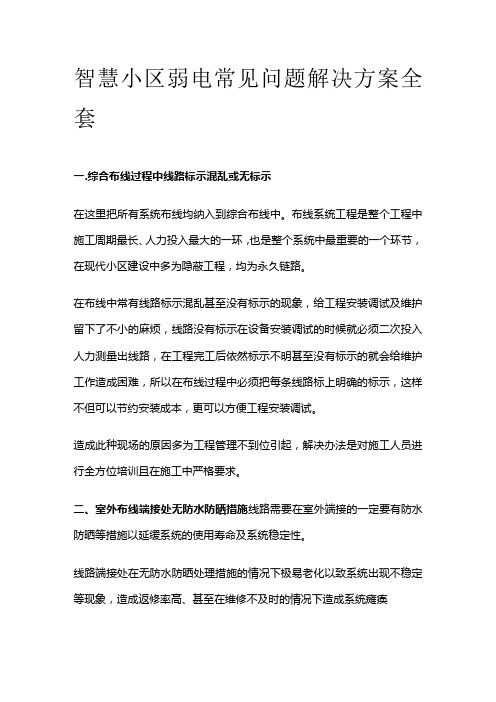 智慧小区弱电常见问题解决方案全套

一.综合布线过程中线路标示混乱或无标示

在这里把所有系统布线均纳入到综合布线中。布线系统工程是整个工程中施工周期最长、人力投入最大的一环，也是整个系统中最重要的一个环节，在现代小区建设中多为隐蔽工程，均为永久链路。

在布线中常有线路标示混乱甚至没有标示的现象，给工程安装调试及维护留下了不小的麻烦，线路没有标示在设备安装调试的时候就必须二次投入人力测量出线路，在工程完工后依然标示不明甚至没有标示的就会给维护工作造成困难，所以在布线过程中必须把每条线路标上明确的标示，这样不但可以节约安装成本，更可以方便工程安装调试。

造成此种现场的原因多为工程管理不到位引起，解决办法是对施工人员进行全方位培训且在施工中严格要求。

二、室外布线端接处无防水防晒措施线路需要在室外端接的一定要有防水防晒等措施以延缓系统的使用寿命及系统稳定性。

线路端接处在无防水防晒处理措施的情况下极易老化以致系统出现不稳定等现象，造成返修率高、甚至在维修不及时的情况下造成系统瘫痪